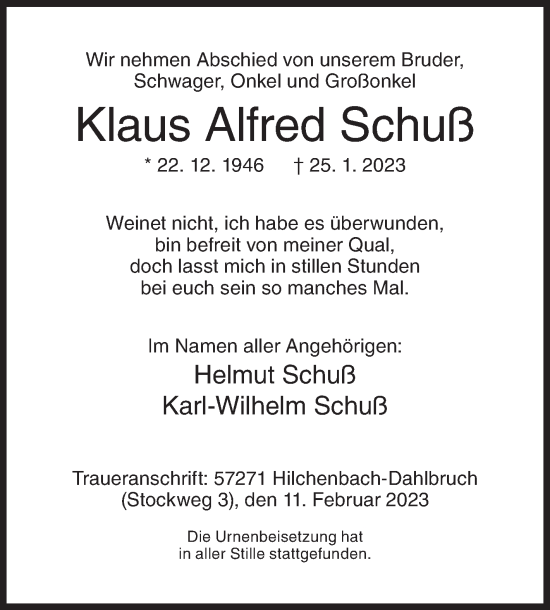 Wir nehmen Abschied von unserem Bruder, Schwager, Onkel und Großonkel

Klaus Alfred Schuß

* 22. 12. 1946    † 25. 1. 2023

Weinet nicht, ich habe es überwunden,
bin befreit von meiner Qual,
doch lasst mich in stillen Stunden
bei euch sein so manches Mal.

Im Namen aller Angehörigen:
Helmut Schuß
Karl-Wilhelm Schuß

Traueranschrift: 57271 Hilchenbach-Dahlbruch (Stockweg 3), den 11. Februar 2023

Die Urnenbeisetzung hat in aller Stille stattgefunden.